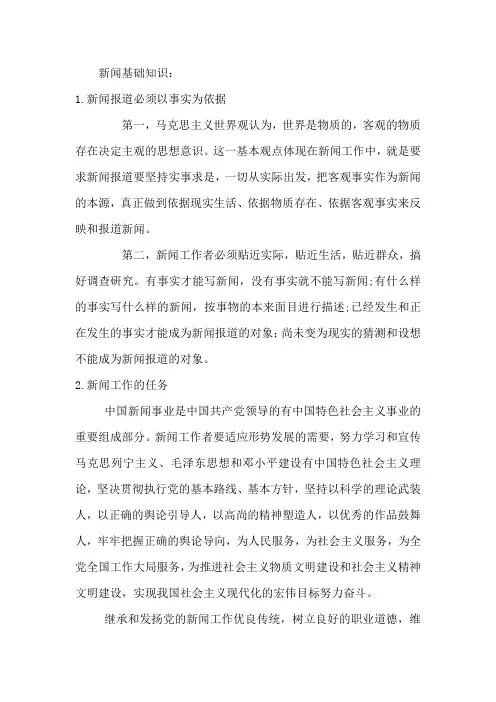 新闻基础知识：

1.新闻报道必须以事实为依据

第一，马克思主义世界观认为，世界是物质的，客观的物质存在决定主观的思想意识。这一基本观点体现在新闻工作中，就是要求新闻报道要坚持实事求是，一切从实际出发，把客观事实作为新闻的本源，真正做到依据现实生活、依据物质存在、依据客观事实来反映和报道新闻。

第二，新闻工作者必须贴近实际，贴近生活，贴近群众，搞好调查研究。有事实才能写新闻，没有事实就不能写新闻;有什么样的事实写什么样的新闻，按事物的本来面目进行描述;已经发生和正在发生的事实才能成为新闻报道的对象;尚未变为现实的猜测和设想不能成为新闻报道的对象。

2.新闻工作的任务

中国新闻事业是中国共产党领导的有中国特色社会主义事业的重要组成部分。新闻工作者要适应形势发展的需要，努力学习和宣传马克思列宁主义、毛泽东思想和邓小平建设有中国特色社会主义理论，坚决贯彻执行党的基本路线、基本方针，坚持以科学的理论武装人，以正确的舆论引导人，以高尚的精神塑造人，以优秀的作品鼓舞人，牢牢把握正确的舆论导向，为人民服务，为社会主义服务，为全党全国工作大局服务，为推进社会主义物质文明建设和社会主义精神文明建设，实现我国社会主义现代化的宏伟目标努力奋斗。

继承和发扬党的新闻工作优良传统，树立良好的职业道德，维